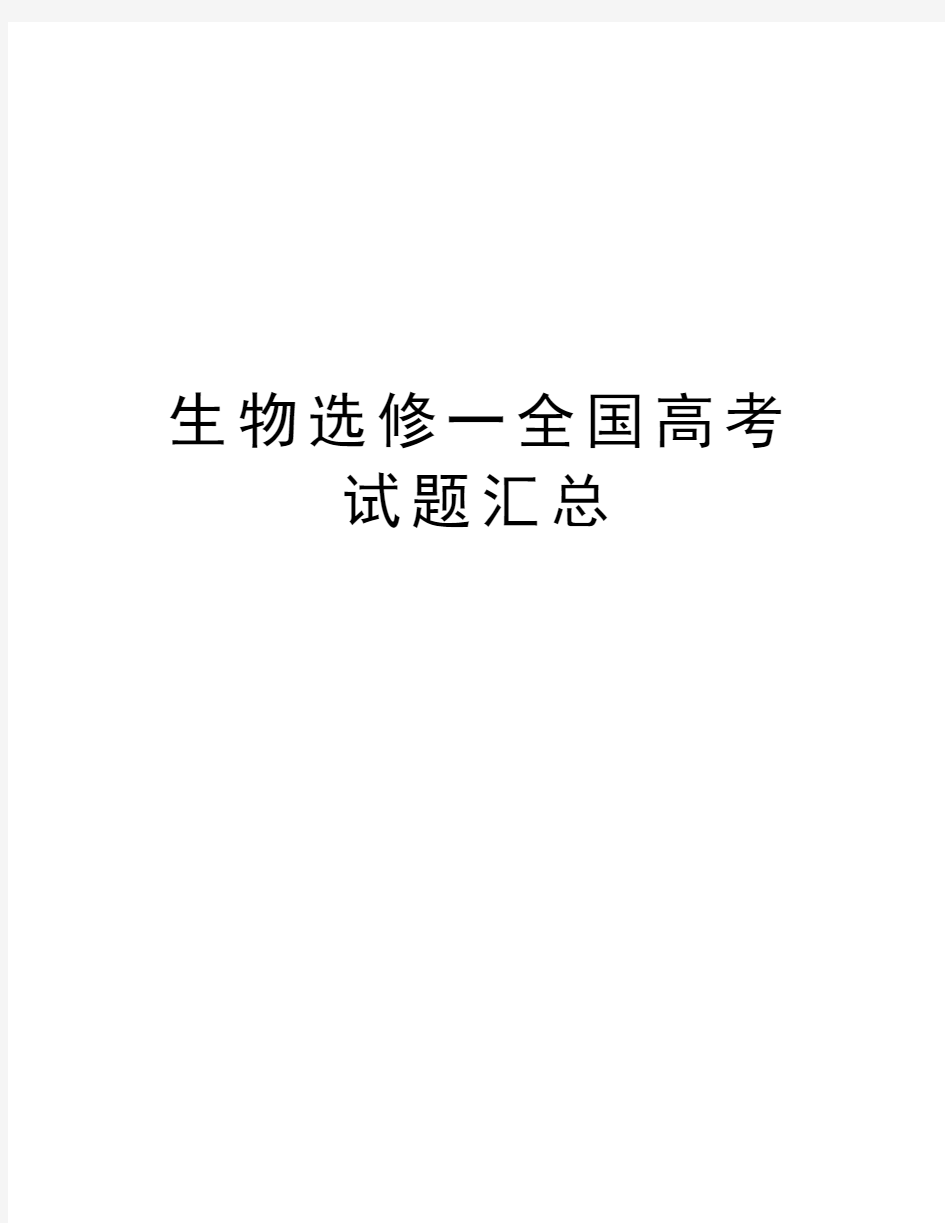 生物选修一全国高考试题汇总